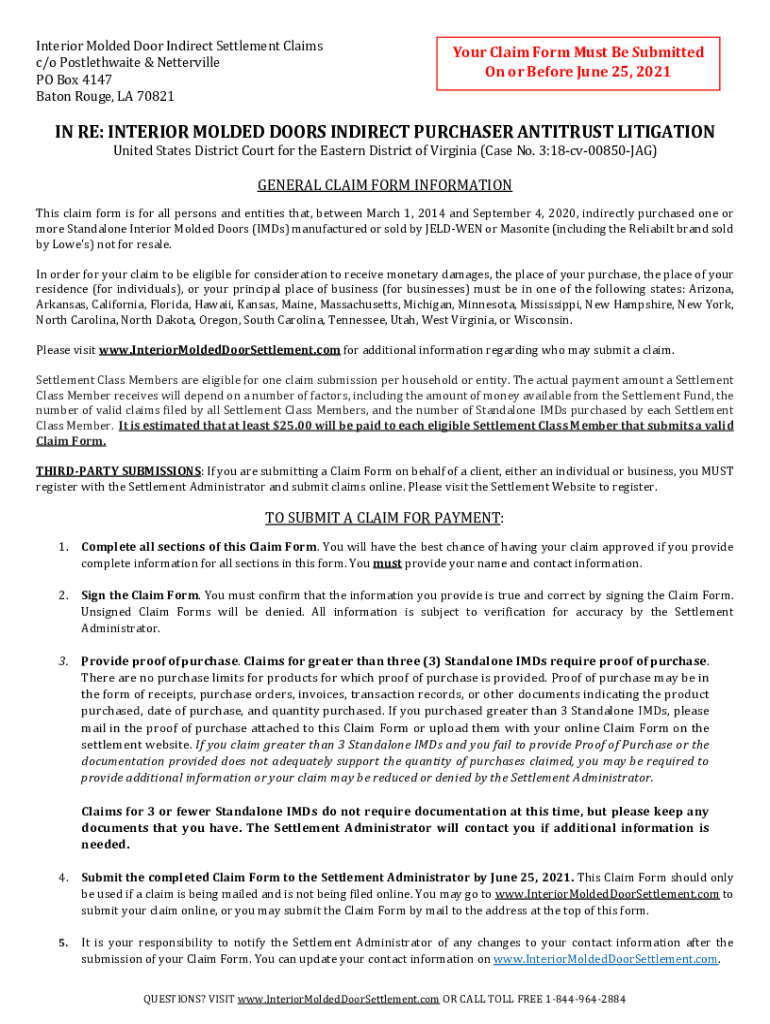 Interior Molded Door Indirect Settlement Claims
c/o Postlethwaite & Netterville
PO Box 4147
Baton Rouge, LA 70821

Your Claim Form Must Be Submitted On or Before June 25, 2021

IN RE: INTERIOR MOLDED DOORS INDIRECT PURCHASER ANTITRUST LITIGATION

United States District Court for the Eastern District of Virginia (Case No. 3:18-cv-00850-JAG)

GENERAL CLAIM FORM INFORMATION

This claim form is for all persons and entities that, between March 1, 2014 and September 4, 2020, indirectly purchased one or more Standalone Interior Molded Doors (IMDs) manufactured or sold by JELD-WEN or Masonite (including the Reliabilt brand sold by Lowe's) not for resale.

In order for your claim to be eligible for consideration to receive monetary damages, the place of your purchase, the place of your residence (for individuals), or your principal place of business (for businesses) must be in one of the following states: Arizona, Arkansas, California, Florida, Hawaii, Kansas, Maine, Massachusetts, Michigan, Minnesota, Mississippi, New Hampshire, New York, North Carolina, North Dakota, Oregon, South Carolina, Tennessee, Utah, West Virginia, or Wisconsin.

Please visit www.InteriorMoldedDoorSettlement.com for additional information regarding who may submit a claim.

Settlement Class Members are eligible for one claim submission per household or entity. The actual payment amount a Settlement Class Member receives will depend on a number of factors, including the amount of money available from the Settlement Fund, the number of valid claims filed by all Settlement Class Members, and the number of Standalone IMDs purchased by each Settlement Class Member. It is estimated that at least $25.00 will be paid to each eligible Settlement Class Member that submits a valid Claim Form.

THIRD-PARTY SUBMISSIONS: If you are submitting a Claim Form on behalf of a client, either an individual or business, you MUST register with the Settlement Administrator and submit claims online. Please visit the Settlement Website to register.

TO SUBMIT A CLAIM FOR PAYMENT:

1. Complete all sections of this Claim Form. You will have the best chance of having your claim approved if you provide complete information for all sections in this form. You must provide your name and contact information.

2. Sign the Claim Form. You must confirm that the information you provide is true and correct by signing the Claim Form. Unsigned Claim Forms will be denied. All information is subject to verification for accuracy by the Settlement Administrator.

3. Provide proof of purchase. Claims for greater than three (3) Standalone IMDs require proof of purchase. There are no purchase limits for products for which proof of purchase is provided. Proof of purchase may be in the form of receipts, purchase orders, invoices, transaction records, or other documents indicating the product purchased, date of purchase, and quantity purchased. If you purchased greater than 3 Standalone IMDs, please mail in the proof of purchase attached to this Claim Form or upload them with your online Claim Form on the settlement website. If you claim greater than 3 Standalone IMDs and you fail to provide Proof of Purchase or the documentation provided does not adequately support the quantity of purchases claimed, you may be required to provide additional information or your claim may be reduced or denied by the Settlement Administrator.

Claims for 3 or fewer Standalone IMDs do not require documentation at this time, but please keep any documents that you have. The Settlement Administrator will contact you if additional information is needed.

4. Submit the completed Claim Form to the Settlement Administrator by June 25, 2021. This Claim Form should only be used if a claim is being mailed and is not being filed online. You may go to www.InteriorMoldedDoorSettlement.com to submit your claim online, or you may submit the Claim Form by mail to the address at the top of this form.

5. It is your responsibility to notify the Settlement Administrator of any changes to your contact information after the submission of your Claim Form. You can update your contact information on www.InteriorMoldedDoorSettlement.com.

QUESTIONS? VISIT www.InteriorMoldedDoorSettlement.com OR CALL TOLL FREE 1-844-964-2884